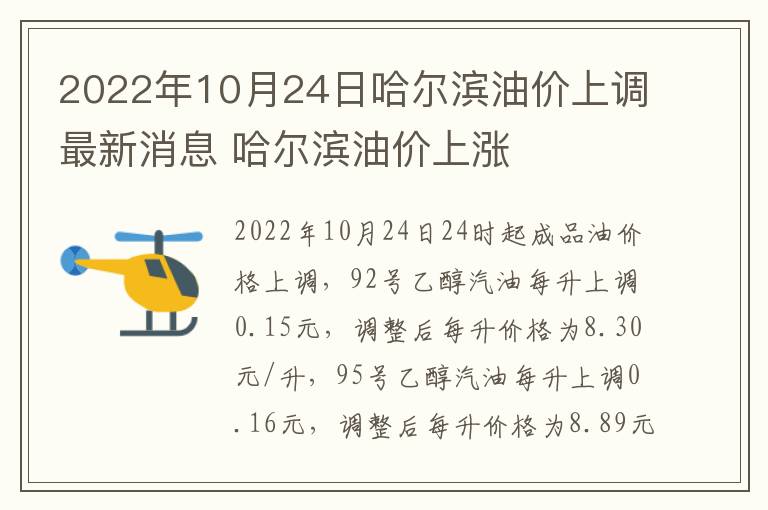 2022年10月24日哈尔滨油价上调最新消息 哈尔滨油价上涨

2022年10月24日24时起成品油价格上调，92号乙醇汽油每升上调0.15元，调整后每升价格为8.30元/升，95号乙醇汽油每升上调0.16元，调整后每升价格为8.89元